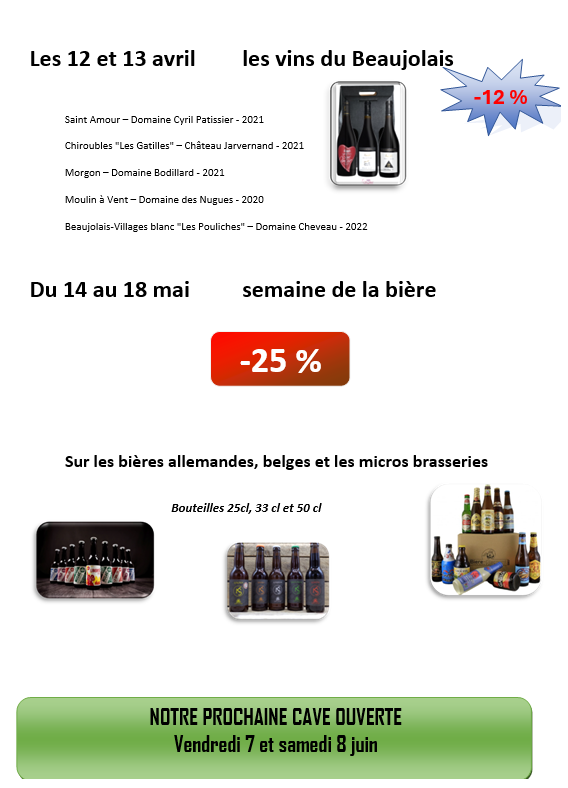 Les 12 et 13 avril les vins du Beaujolais

-12 %

Saint Amour – Domaine Cyril Patissier - 2021

Chiroubles "Les Gatilles" – Château Jarvernand - 2021

Morgon – Domaine Bodillard - 2021

Moulin à Vent – Domaine des Nugues - 2020

Beaujolais-Villages blanc "Les Pouliches" – Domaine Cheveau - 2022

Du 14 au 18 mai semaine de la bière

-25 %

Sur les bières allemandes, belges et les micros brasseries

Bouteilles 25cl, 33 cl et 50 cl

NOTRE PROCHAINE CAVE OUVERTE
Vendredi 7 et samedi 8 juin